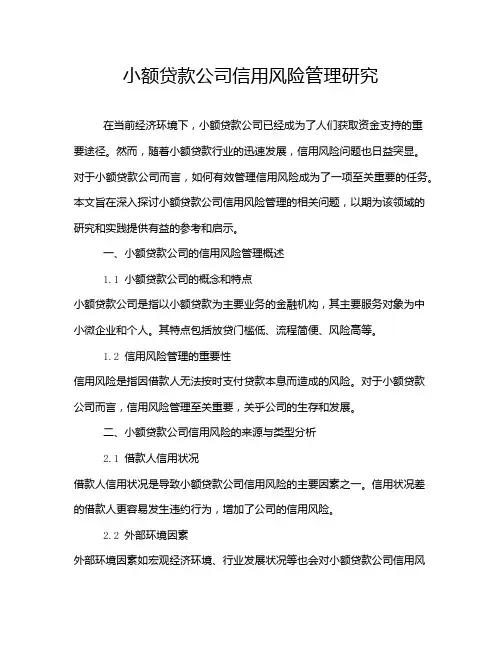 小额贷款公司信用风险管理研究

在当前经济环境下，小额贷款公司已经成为了人们获取资金支持的重要途径。然而，随着小额贷款行业的迅速发展，信用风险问题也日益突显。对于小额贷款公司而言，如何有效管理信用风险成为了一项至关重要的任务。本文旨在深入探讨小额贷款公司信用风险管理的相关问题，以期为该领域的研究和实践提供有益的参考和启示。

一、小额贷款公司的信用风险管理概述

1.1 小额贷款公司的概念和特点

小额贷款公司是指以小额贷款为主要业务的金融机构，其主要服务对象为中小微企业和个人。其特点包括放贷门槛低、流程简便、风险高等。

1.2 信用风险管理的重要性

信用风险是指因借款人无法按时支付贷款本息而造成的风险。对于小额贷款公司而言，信用风险管理至关重要，关乎公司的生存和发展。

二、小额贷款公司信用风险的来源与类型分析

2.1 借款人信用状况

借款人信用状况是导致小额贷款公司信用风险的主要因素之一。信用状况差的借款人更容易发生违约行为，增加了公司的信用风险。

2.2 外部环境因素

外部环境因素如宏观经济环境、行业发展状况等也会对小额贷款公司信用风